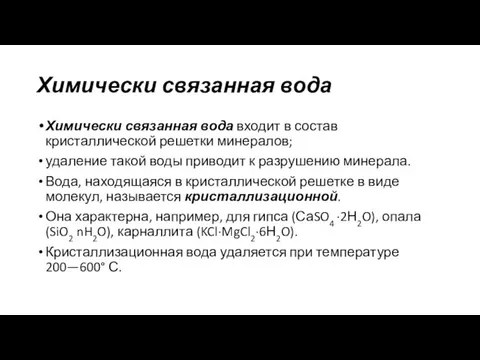 Химически связанная вода

• Химически связанная вода входит в состав кристаллической решетки минералов;

• удаление такой воды приводит к разрушению минерала.

• Вода, находящаяся в кристаллической решетке в виде молекул, называется кристаллизационной.

• Она характерна, например, для гипса ($CaSO_4 \cdot 2H_2O$), опала ($SiO_2$ $nH_2O$), карналлита ($KCl \cdot MgCl_2 \cdot 6H_2O$).

• Кристаллизационная вода удаляется при температуре 200—600° С.